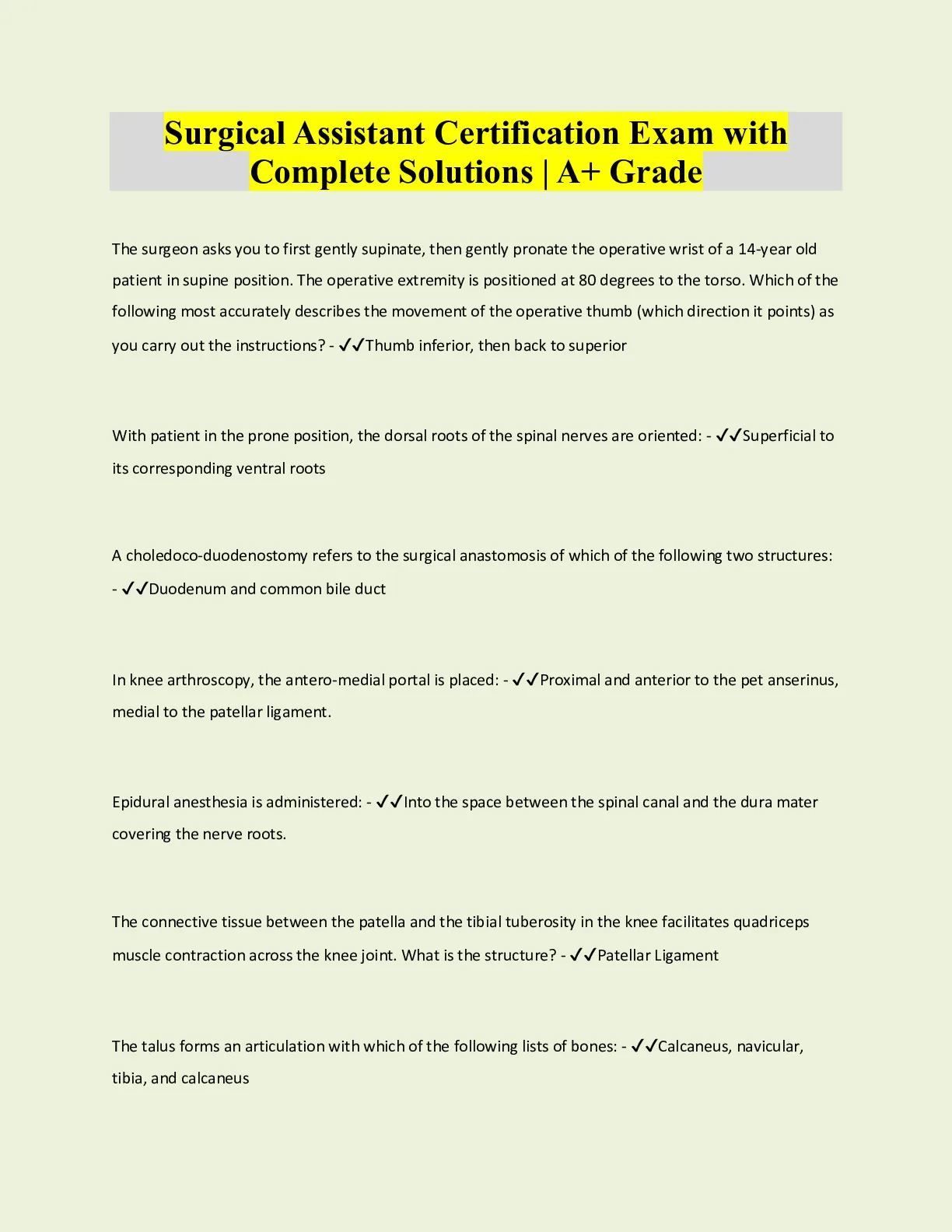 Surgical Assistant Certification Exam with Complete Solutions | A+ Grade

The surgeon asks you to first gently supinate, then gently pronate the operative wrist of a 14-year old patient in supine position. The operative extremity is positioned at 80 degrees to the torso. Which of the following most accurately describes the movement of the operative thumb (which direction it points) as you carry out the instructions? - ✓✓Thumb inferior, then back to superior

With patient in the prone position, the dorsal roots of the spinal nerves are oriented: - ✓✓Superficial to its corresponding ventral roots

A choledoco-duodenostomy refers to the surgical anastomosis of which of the following two structures: - ✓✓Duodenum and common bile duct

In knee arthroscopy, the antero-medial portal is placed: - ✓✓Proximal and anterior to the pet anserinus, medial to the patellar ligament.

Epidural anesthesia is administered: - ✓✓Into the space between the spinal canal and the dura mater covering the nerve roots.

The connective tissue between the patella and the tibial tuberosity in the knee facilitates quadriceps muscle contraction across the knee joint. What is the structure? - ✓✓Patellar Ligament

The talus forms an articulation with which of the following lists of bones: - ✓✓Calcaneus, navicular, tibia, and calcaneus